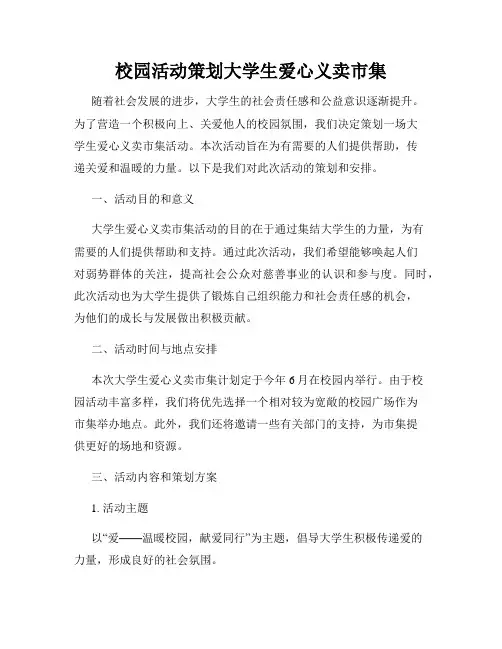 校园活动策划大学生爱心义卖市集

随着社会发展的进步，大学生的社会责任感和公益意识逐渐提升。为了营造一个积极向上、关爱他人的校园氛围，我们决定策划一场大学生爱心义卖市集活动。本次活动旨在为有需要的人们提供帮助，传递关爱和温暖的力量。以下是我们对此次活动的策划和安排。

一、活动目的和意义

大学生爱心义卖市集活动的目的在于通过集结大学生的力量，为有需要的人们提供帮助和支持。通过此次活动，我们希望能够唤起人们对弱势群体的关注，提高社会公众对慈善事业的认识和参与度。同时，此次活动也为大学生提供了锻炼自己组织能力和社会责任感的机会，为他们的成长与发展做出积极贡献。

二、活动时间与地点安排

本次大学生爱心义卖市集计划定于今年6月在校园内举行。由于校园活动丰富多样，我们将优先选择一个相对较为宽敞的校园广场作为市集举办地点。此外，我们还将邀请一些有关部门的支持，为市集提供更好的场地和资源。

三、活动内容和策划方案

1. 活动主题

以“爱——温暖校园，献爱同行”为主题，倡导大学生积极传递爱的力量，形成良好的社会氛围。